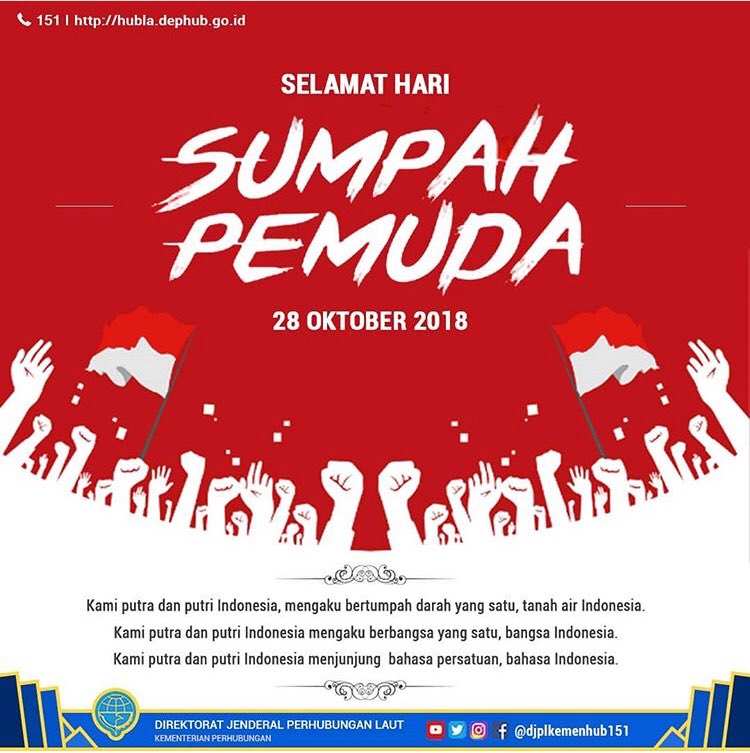 151 | http://hubla.dephub.go.id

SELAMAT HARI

SUMPAH PEMUDA

28 OKTOBER 2018

Kami putra dan putri Indonesia, mengaku bertumpah darah yang satu, tanah air Indonesia.
Kami putra dan putri Indonesia mengaku berbangsa yang satu, bangsa Indonesia.
Kami putra dan putri Indonesia menjunjung bahasa persatuan, bahasa Indonesia.

DIREKTORAT JENDERAL PERHUBUNGAN LAUT
KEMENTERIAN PERHUBUNGAN

@djplkemenhub151